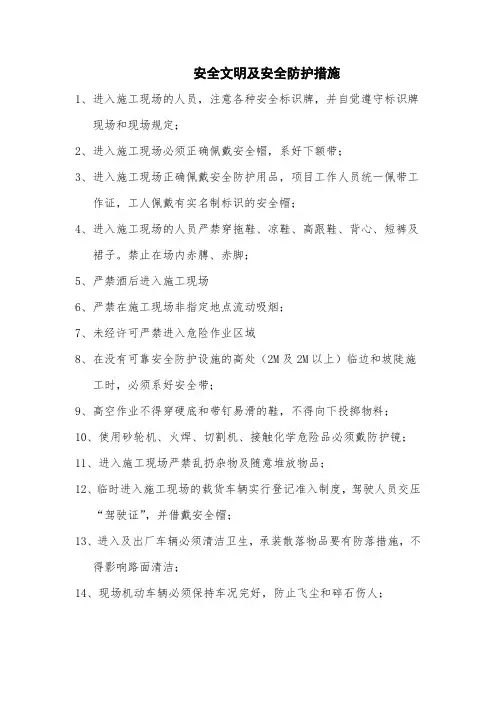 安全文明及安全防护措施

1、进入施工现场的人员，注意各种安全标识牌，并自觉遵守标识牌现场和现场规定；

2、进入施工现场必须正确佩戴安全帽，系好下额带；

3、进入施工现场正确佩戴安全防护用品，项目工作人员统一佩带工作证，工人佩戴有实名制标识的安全帽；

4、进入施工现场的人员严禁穿拖鞋、凉鞋、高跟鞋、背心、短裤及裙子。禁止在场内赤膊、赤脚；

5、严禁酒后进入施工现场

6、严禁在施工现场非指定地点流动吸烟；

7、未经许可严禁进入危险作业区域

8、在没有可靠安全防护设施的高处（2M及2M以上）临边和坡陡施工时，必须系好安全带；

9、高空作业不得穿硬底和带钉易滑的鞋，不得向下投掷物料；

10、使用砂轮机、火焊、切割机、接触化学危险品必须戴防护镜；

11、进入施工现场严禁乱扔杂物及随意堆放物品；

12、临时进入施工现场的载货车辆实行登记准入制度，驾驶人员交压“驾驶证”，并借戴安全帽；

13、进入及出厂车辆必须清洁卫生，承装散落物品要有防落措施，不得影响路面清洁；

14、现场机动车辆必须保持车况完好，防止飞尘和碎石伤人；